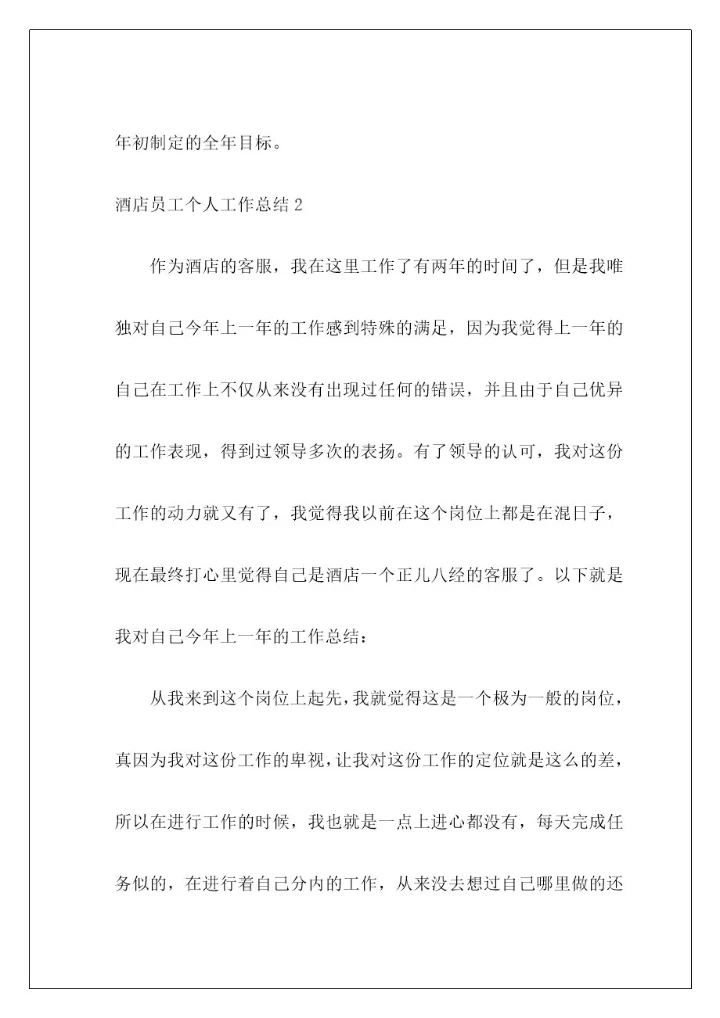 年初制定的全年目标。

酒店员工个人工作总结 2

作为酒店的客服，我在这里工作了有两年的时间了，但是我唯独对自己今年上一年的工作感到特殊的满足，因为我觉得上一年的自己在工作上不仅从来没有出现过任何的错误，并且由于自己优异的工作表现，得到过领导多次的表扬。有了领导的认可，我对这份工作的动力就又有了，我觉得我以前在这个岗位上都是在混日子，现在最终打心里觉得自己是酒店一个正儿八经的客服了。以下就是我对自己今年上一年的工作总结：

从我来到这个岗位上起先，我就觉得这是一个极为一般的岗位，真因为我对这份工作的卑视，让我对这份工作的定位就是这么的差，所以在进行工作的时候，我也就是一点上进心都没有，每天完成任务似的，在进行着自己分内的工作，从来没去想过自己哪里做的还